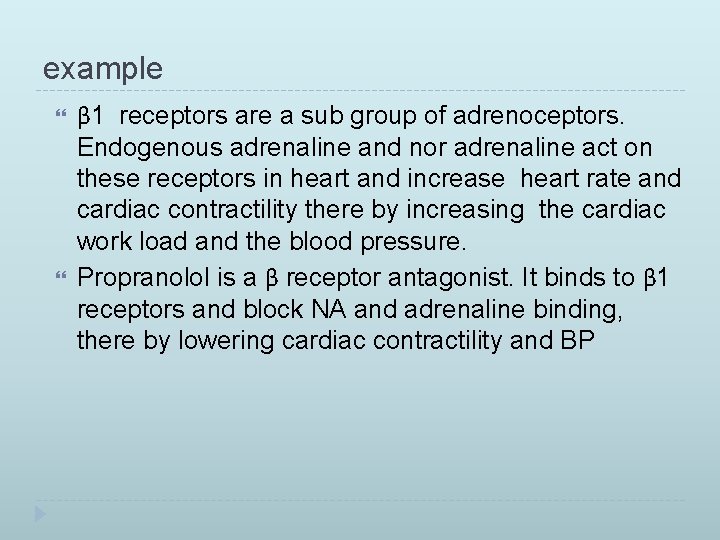 example

β1 receptors are a sub group of adrenoceptors. Endogenous adrenaline and nor adrenaline act on these receptors in heart and increase heart rate and cardiac contractility there by increasing the cardiac work load and the blood pressure.

Propranolol is a β receptor antagonist. It binds to β1 receptors and block NA and adrenaline binding, there by lowering cardiac contractility and BP